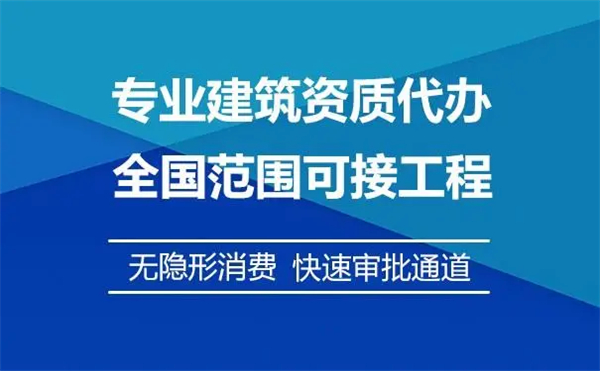 专业建筑资质代办
全国范围可接工程

无隐形消费 快速审批通道